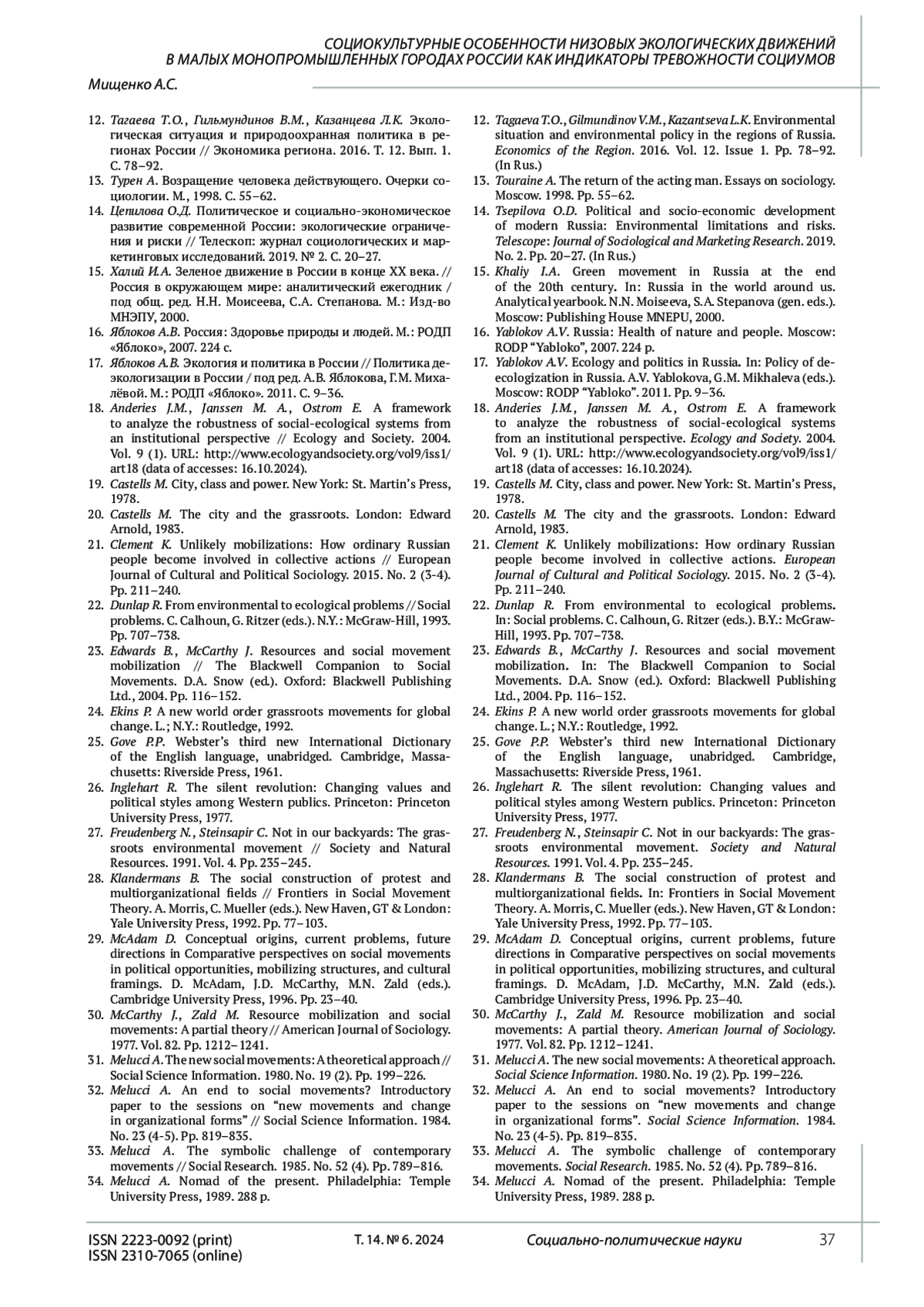 СОЦИОКУЛЬТУРНЫЕ ОСОБЕННОСТИ НИЗОВЫХ ЭКОЛОГИЧЕСКИХ ДВИЖЕНИЙ В МАЛЫХ МОНОПРОМЫШЛЕННЫХ ГОРОДАХ РОССИИ КАК ИНДИКАТОРЫ ТРЕВОЖНОСТИ СОЦИУМОВ

Мищенко А.С.

12. Тагаева Т.О., Гильмундинов В.М., Казанцева Л.К. Экологическая ситуация и природоохранная политика в регионах России // Экономика региона. 2016. Т. 12. Вып. 1. С. 78–92.
13. Турен А. Возращение человека действующего. Очерки социологии. М., 1998. С. 55–62.
14. Цепилова О.Д. Политическое и социально-экономическое развитие современной России: экологические ограничения и риски // Телескоп: журнал социологических и маркетинговых исследований. 2019. № 2. С. 20–27.
15. Халий И.А. Зеленое движение в России в конце XX века. // Россия в окружающем мире: аналитический ежегодник / под общ. ред. Н.Н. Моисеева, С.А. Степанова. М.: Изд-во МНЭПУ, 2000.
16. Яблоков А.В. Россия: Здоровье природы и людей. М.: РОДП «Яблоко», 2007. 224 с.
17. Яблоков А.В. Экология и политика в России // Политика деэкологизации в России / под ред. А.В. Яблокова, Г.М. Михалёвой. М.: РОДП «Яблоко». 2011. С. 9–36.
18. Anderies J.M., Janssen M. A., Ostrom E. A framework to analyze the robustness of social-ecological systems from an institutional perspective // Ecology and Society. 2004. Vol. 9 (1). URL: http://www.ecologyandsociety.org/vol9/iss1/art18 (data of accesses: 16.10.2024).
19. Castells M. City, class and power. New York: St. Martin's Press, 1978.
20. Castells M. The city and the grassroots. London: Edward Arnold, 1983.
21. Clement K. Unlikely mobilizations: How ordinary Russian people become involved in collective actions // European Journal of Cultural and Political Sociology. 2015. No. 2 (3-4). Pp. 211–240.
22. Dunlap R. From environmental to ecological problems // Social problems. C. Calhoun, G. Ritzer (eds.). N.Y.: McGraw-Hill, 1993. Pp. 707–738.
23. Edwards B., McCarthy J. Resources and social movement mobilization // The Blackwell Companion to Social Movements. D.A. Snow (ed.). Oxford: Blackwell Publishing Ltd., 2004. Pp. 116–152.
24. Ekins P. A new world order grassroots movements for global change. L.; N.Y.: Routledge, 1992.
25. Gove P.P. Webster's third new International Dictionary of the English language, unabridged. Cambridge, Massachusetts: Riverside Press, 1961.
26. Inglehart R. The silent revolution: Changing values and political styles among Western publics. Princeton: Princeton University Press, 1977.
27. Freudenberg N., Steinsapir C. Not in our backyards: The grassroots environmental movement // Society and Natural Resources. 1991. Vol. 4. Pp. 235–245.
28. Klandermans B. The social construction of protest and multiorganizational fields // Frontiers in Social Movement Theory. A. Morris, C. Mueller (eds.). New Haven, GT & London: Yale University Press, 1992. Pp. 77–103.
29. McAdam D. Conceptual origins, current problems, future directions in Comparative perspectives on social movements in political opportunities, mobilizing structures, and cultural framings. D. McAdam, J.D. McCarthy, M.N. Zald (eds.). Cambridge University Press, 1996. Pp. 23–40.
30. McCarthy J., Zald M. Resource mobilization and social movements: A partial theory // American Journal of Sociology. 1977. Vol. 82. Pp. 1212–1241.
31. Melucci A. The new social movements: A theoretical approach // Social Science Information. 1980. No. 19 (2). Pp. 199–226.
32. Melucci A. An end to social movements? Introductory paper to the sessions on "new movements and change in organizational forms" // Social Science Information. 1984. No. 23 (4-5). Pp. 819–835.
33. Melucci A. The symbolic challenge of contemporary movements // Social Research. 1985. No. 52 (4). Pp. 789–816.
34. Melucci A. Nomad of the present. Philadelphia: Temple University Press, 1989. 288 p.

12. Tagaeva T.O., Gilmundinov V.M., Kazantseva L.K. Environmental situation and environmental policy in the regions of Russia. Economics of the Region. 2016. Vol. 12. Issue 1. Pp. 78–92. (In Rus.)
13. Touraine A. The return of the acting man. Essays on sociology. Moscow. 1998. Pp. 55–62.
14. Tsepilova O.D. Political and socio-economic development of modern Russia: Environmental limitations and risks. Telescope: Journal of Sociological and Marketing Research. 2019. No. 2. Pp. 20–27. (In Rus.)
15. Khaliy I.A. Green movement in Russia at the end of the 20th century. In: Russia in the world around us. Analytical yearbook. N.N. Moiseeva, S.A. Stepanova (gen. eds.). Moscow: Publishing House MNEPU, 2000.
16. Yablokov A.V. Russia: Health of nature and people. Moscow: RODP "Yabloko", 2007. 224 p.
17. Yablokov A.V. Ecology and politics in Russia. In: Policy of de-ecologization in Russia. A.V. Yablokova, G.M. Mikhaleva (eds.). Moscow: RODP "Yabloko". 2011. Pp. 9–36.
18. Anderies J.M., Janssen M. A., Ostrom E. A framework to analyze the robustness of social-ecological systems from an institutional perspective. Ecology and Society. 2004. Vol. 9 (1). URL: http://www.ecologyandsociety.org/vol9/iss1/art18 (data of accesses: 16.10.2024).
19. Castells M. City, class and power. New York: St. Martin's Press, 1978.
20. Castells M. The city and the grassroots. London: Edward Arnold, 1983.
21. Clement K. Unlikely mobilizations: How ordinary Russian people become involved in collective actions. European Journal of Cultural and Political Sociology. 2015. No. 2 (3-4). Pp. 211–240.
22. Dunlap R. From environmental to ecological problems. In: Social problems. C. Calhoun, G. Ritzer (eds.). B.Y.: McGraw-Hill, 1993. Pp. 707–738.
23. Edwards B., McCarthy J. Resources and social movement mobilization. In: The Blackwell Companion to Social Movements. D.A. Snow (ed.). Oxford: Blackwell Publishing Ltd., 2004. Pp. 116–152.
24. Ekins P. A new world order grassroots movements for global change. L.; N.Y.: Routledge, 1992.
25. Gove P.P. Webster's third new International Dictionary of the English language, unabridged. Cambridge, Massachusetts: Riverside Press, 1961.
26. Inglehart R. The silent revolution: Changing values and political styles among Western publics. Princeton: Princeton University Press, 1977.
27. Freudenberg N., Steinsapir C. Not in our backyards: The grassroots environmental movement. Society and Natural Resources. 1991. Vol. 4. Pp. 235–245.
28. Klandermans B. The social construction of protest and multiorganizational fields. In: Frontiers in Social Movement Theory. A. Morris, C. Mueller (eds.). New Haven, GT & London: Yale University Press, 1992. Pp. 77–103.
29. McAdam D. Conceptual origins, current problems, future directions in Comparative perspectives on social movements in political opportunities, mobilizing structures, and cultural framings. D. McAdam, J.D. McCarthy, M.N. Zald (eds.). Cambridge University Press, 1996. Pp. 23–40.
30. McCarthy J., Zald M. Resource mobilization and social movements: A partial theory. American Journal of Sociology. 1977. Vol. 82. Pp. 1212–1241.
31. Melucci A. The new social movements: A theoretical approach. Social Science Information. 1980. No. 19 (2). Pp. 199–226.
32. Melucci A. An end to social movements? Introductory paper to the sessions on "new movements and change in organizational forms". Social Science Information. 1984. No. 23 (4-5). Pp. 819–835.
33. Melucci A. The symbolic challenge of contemporary movements. Social Research. 1985. No. 52 (4). Pp. 789–816.
34. Melucci A. Nomad of the present. Philadelphia: Temple University Press, 1989. 288 p.

ISSN 2223-0092 (print)
ISSN 2310-7065 (online)
Т. 14. № 6. 2024
Социально-политические науки
37